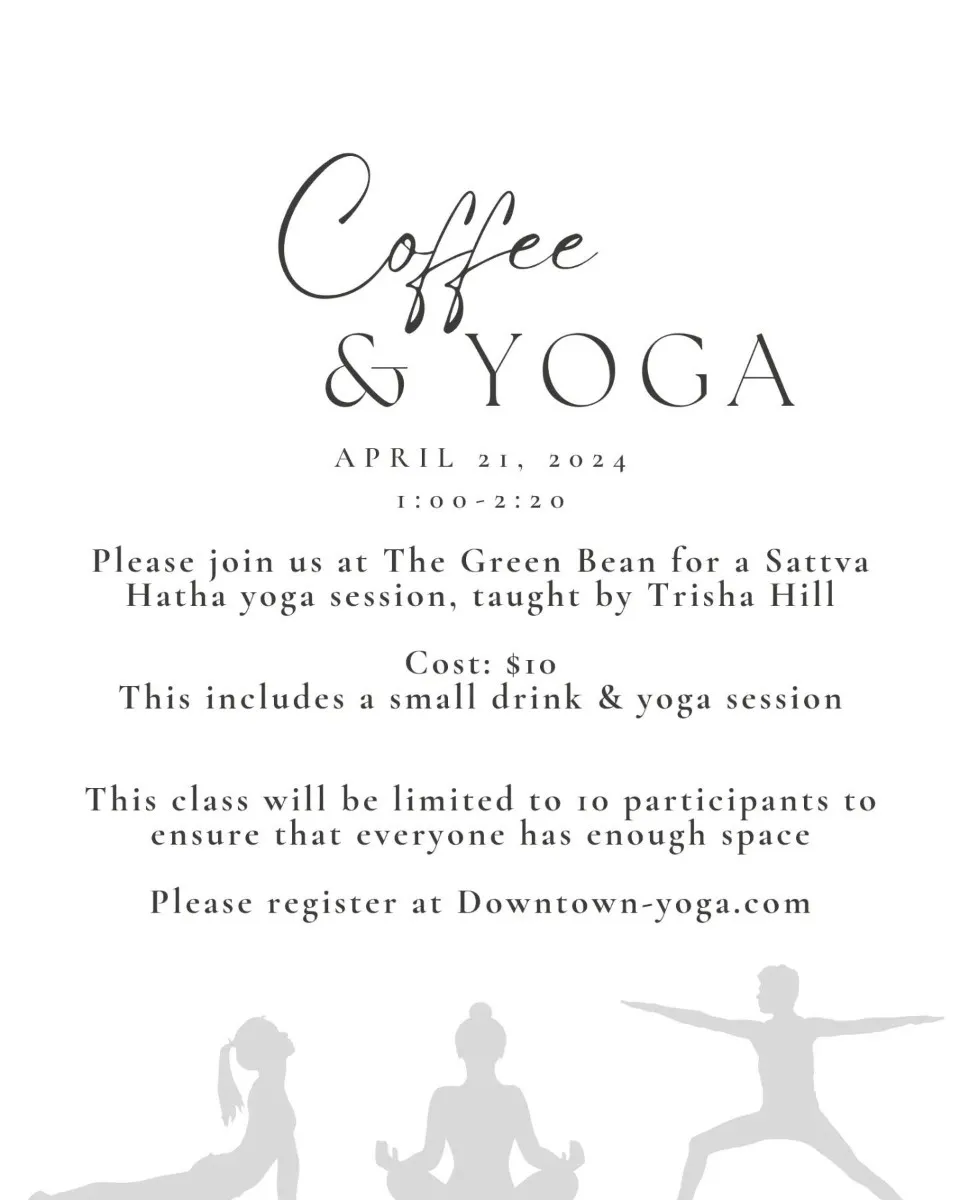 Coffee
& YOGA

APRIL 21, 2024
1:00-2:20

Please join us at The Green Bean for a Sattva Hatha yoga session, taught by Trisha Hill

Cost: $10
This includes a small drink & yoga session

This class will be limited to 10 participants to ensure that everyone has enough space

Please register at Downtown-yoga.com